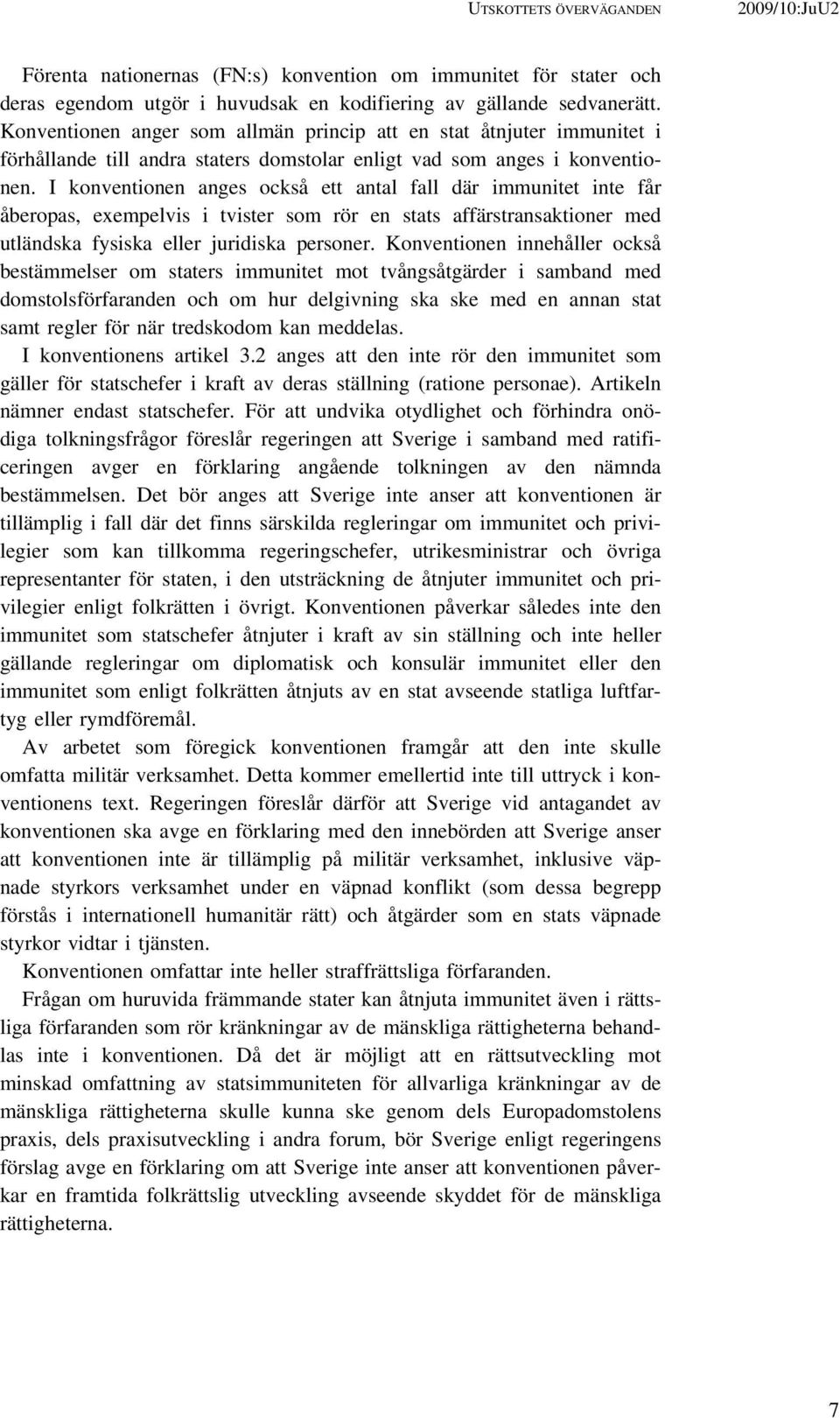 UTSKOTTETS ÖVERVÄGANDEN 2009/10:JuU2

Förenta nationernas (FN:s) konvention om immunitet för stater och deras egendom utgör i huvudsak en kodifiering av gällande sedvanerätt. Konventionen anger som allmän princip att en stat åtnjuter immunitet i förhållande till andra staters domstolar enligt vad som anges i konventionen. I konventionen anges också ett antal fall där immunitet inte får åberopas, exempelvis i tvister som rör en stats affärstransaktioner med utländska fysiska eller juridiska personer. Konventionen innehåller också bestämmelser om staters immunitet mot tvångsåtgärder i samband med domstolsförfaranden och om hur delgivning ska ske med en annan stat samt regler för när tredskodom kan meddelas.

I konventionens artikel 3.2 anges att den inte rör den immunitet som gäller för statschefer i kraft av deras ställning (ratione personae). Artikeln nämner endast statschefer. För att undvika otydlighet och förhindra onödiga tolkningsfrågor föreslår regeringen att Sverige i samband med ratificeringen avger en förklaring angående tolkningen av den nämnda bestämmelsen. Det bör anges att Sverige inte anser att konventionen är tillämplig i fall där det finns särskilda regleringar om immunitet och privilegier som kan tillkomma regeringschefer, utrikesministrar och övriga representanter för staten, i den utsträckning de åtnjuter immunitet och privilegier enligt folkrätten i övrigt. Konventionen påverkar således inte den immunitet som statschefer åtnjuter i kraft av sin ställning och inte heller gällande regleringar om diplomatisk och konsulär immunitet eller den immunitet som enligt folkrätten åtnjuts av en stat avseende statliga luftfartyg eller rymdföremål.

Av arbetet som föregick konventionen framgår att den inte skulle omfatta militär verksamhet. Detta kommer emellertid inte till uttryck i konventionens text. Regeringen föreslår därför att Sverige vid antagandet av konventionen ska avge en förklaring med den innebörden att Sverige anser att konventionen inte är tillämplig på militär verksamhet, inklusive väpnade styrkors verksamhet under en väpnad konflikt (som dessa begrepp förstås i internationell humanitär rätt) och åtgärder som en stats väpnade styrkor vidtar i tjänsten.

Konventionen omfattar inte heller straffrättsliga förfaranden.

Frågan om huruvida främmande stater kan åtnjuta immunitet även i rättsliga förfaranden som rör kränkningar av de mänskliga rättigheterna behandlas inte i konventionen. Då det är möjligt att en rättsutveckling mot minskad omfattning av statsimmuniteten för allvarliga kränkningar av de mänskliga rättigheterna skulle kunna ske genom dels Europadomstolens praxis, dels praxisutveckling i andra forum, bör Sverige enligt regeringens förslag avge en förklaring om att Sverige inte anser att konventionen påverkar en framtida folkrättslig utveckling avseende skyddet för de mänskliga rättigheterna.

7